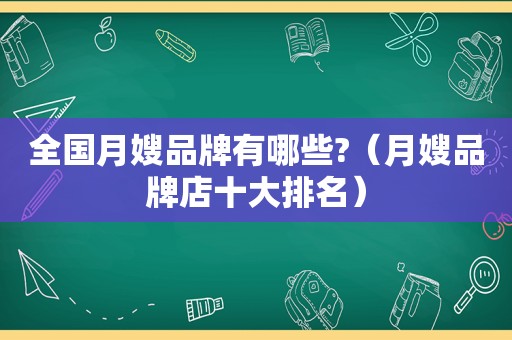 全国月嫂品牌有哪些?（月嫂品牌店十大排名）